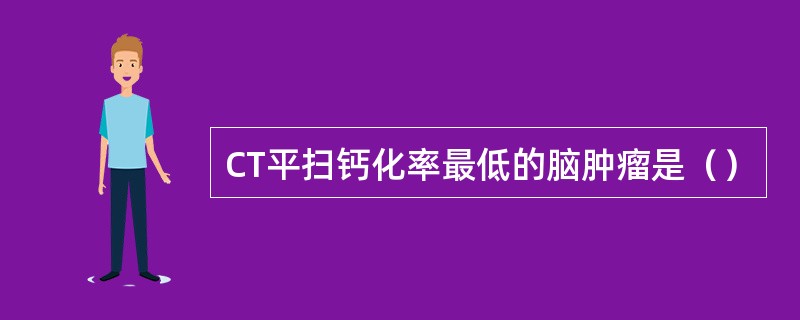 CT平扫钙化率最低的脑肿瘤是（）